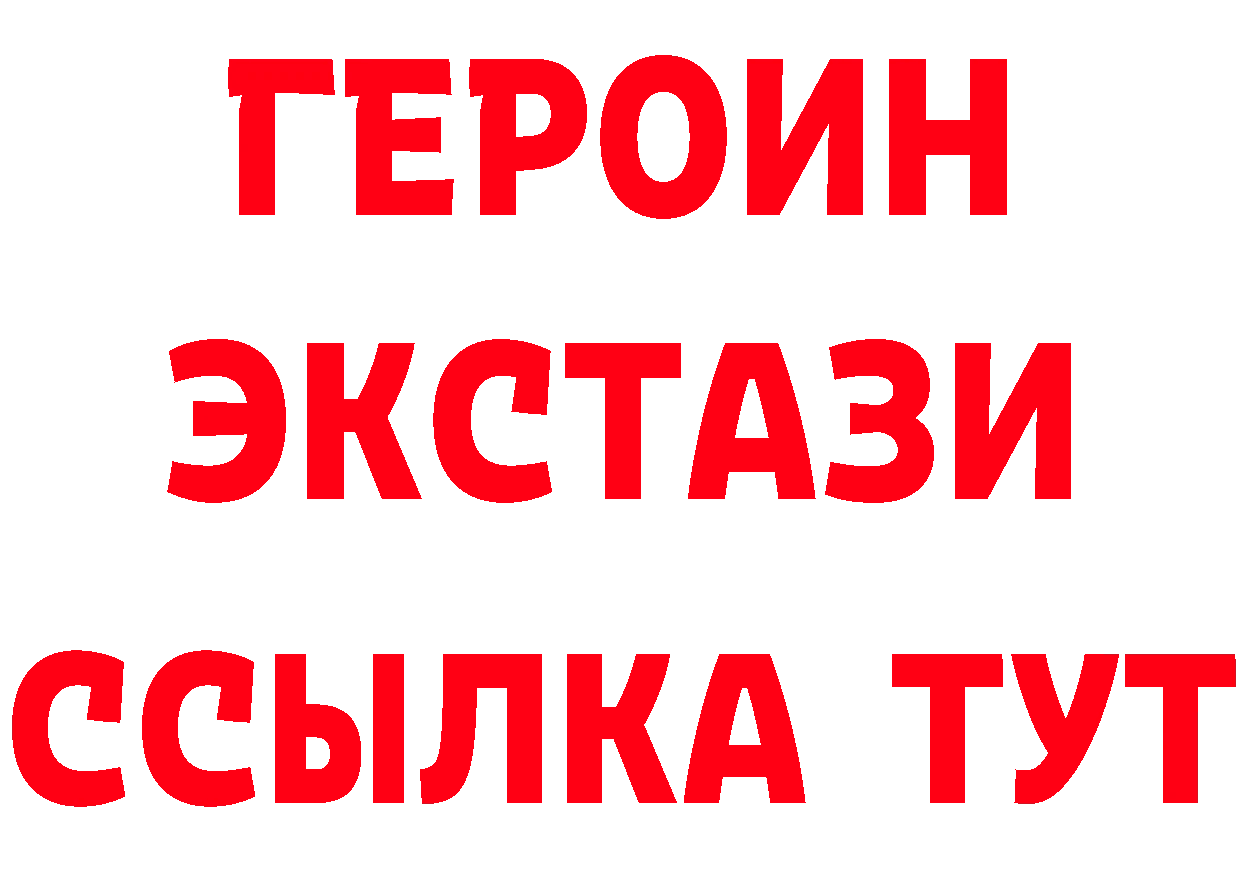 ГЕРОИН ЭКСТАЗИ ССЫЛКА ТУТ